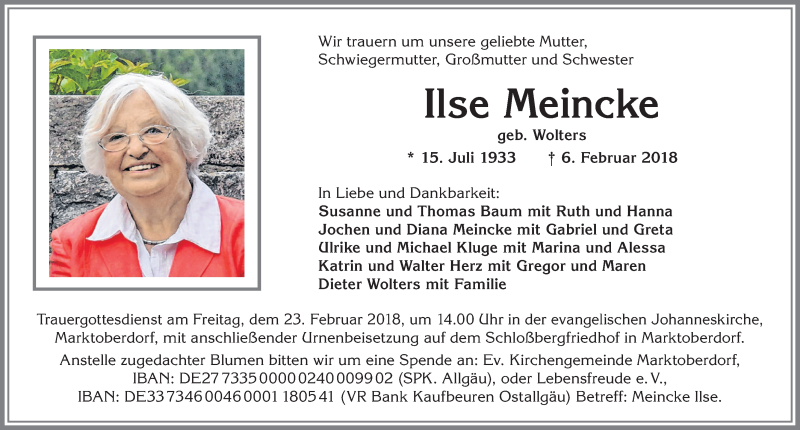 Wir trauern um unsere geliebte Mutter, Schwiegermutter, Großmutter und Schwester

Ilse Meincke

geb. Wolters

* 15. Juli 1933 † 6. Februar 2018

In Liebe und Dankbarkeit:
Susanne und Thomas Baum mit Ruth und Hanna
Jochen und Diana Meincke mit Gabriel und Greta
Ulrike und Michael Kluge mit Marina und Alessa
Katrin und Walter Herz mit Gregor und Maren
Dieter Wolters mit Familie

Trauergottesdienst am Freitag, dem 23. Februar 2018, um 14.00 Uhr in der evangelischen Johanneskirche, Marktoberdorf, mit anschließender Urnenbeisetzung auf dem Schloßbergfriedhof in Marktoberdorf.

Anstelle zugedachter Blumen bitten wir um eine Spende an: Ev. Kirchengemeinde Marktoberdorf, IBAN: DE27 7335 0000 0240 0099 02 (SPK. Allgäu), oder Lebensfreude e. V., IBAN: DE33 7346 0046 0001 1805 41 (VR Bank Kaufbeuren Ostallgäu) Betreff: Meincke Ilse.